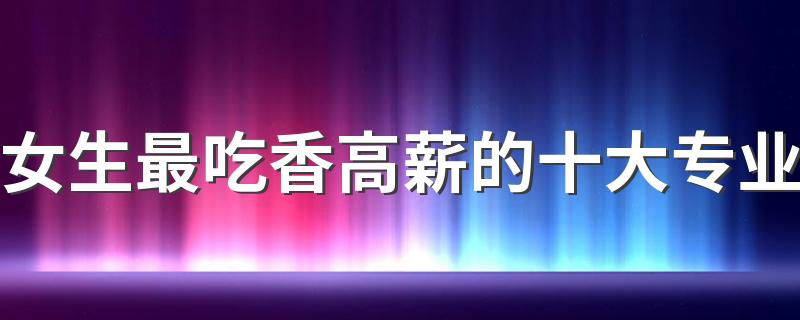 女生最吃香高薪的十大专业